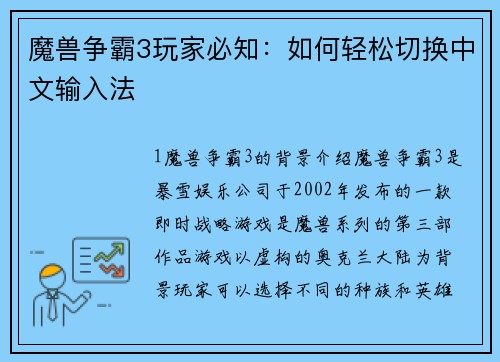 魔兽争霸3玩家必知：如何轻松切换中文输入法

1魔兽争霸3的背景介绍魔兽争霸3是暴雪娱乐公司于2002年发布的一款即时战略游戏是魔兽系列的第三部作品游戏以虚构的奥克兰大陆为背景玩家可以选择不同的种族和英雄